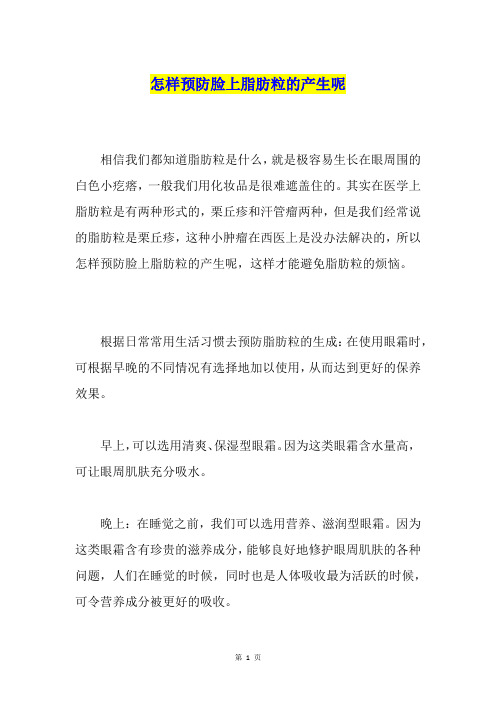 怎样预防脸上脂肪粒的产生呢

相信我们都知道脂肪粒是什么，就是极容易生长在眼周围的白色小疙瘩，一般我们用化妆品是很难遮盖住的。其实在医学上脂肪粒是有两种形式的，粟丘疹和汗管瘤两种，但是我们经常说的脂肪粒是粟丘疹，这种小肿瘤在西医上是没办法解决的，所以怎样预防脸上脂肪粒的产生呢，这样才能避免脂肪粒的烦恼。

根据日常常用生活习惯去预防脂肪粒的生成：在使用眼霜时，可根据早晚的不同情况有选择地加以使用，从而达到更好的保养效果。

早上，可以选用清爽、保湿型眼霜。因为这类眼霜含水量高，可让眼周肌肤充分吸水。

晚上：在睡觉之前，我们可以选用营养、滋润型眼霜。因为这类眼霜含有珍贵的滋养成分，能够良好地修护眼周肌肤的各种问题，人们在睡觉的时候，同时也是人体吸收最为活跃的时候，可令营养成分被更好的吸收。

第 1 页